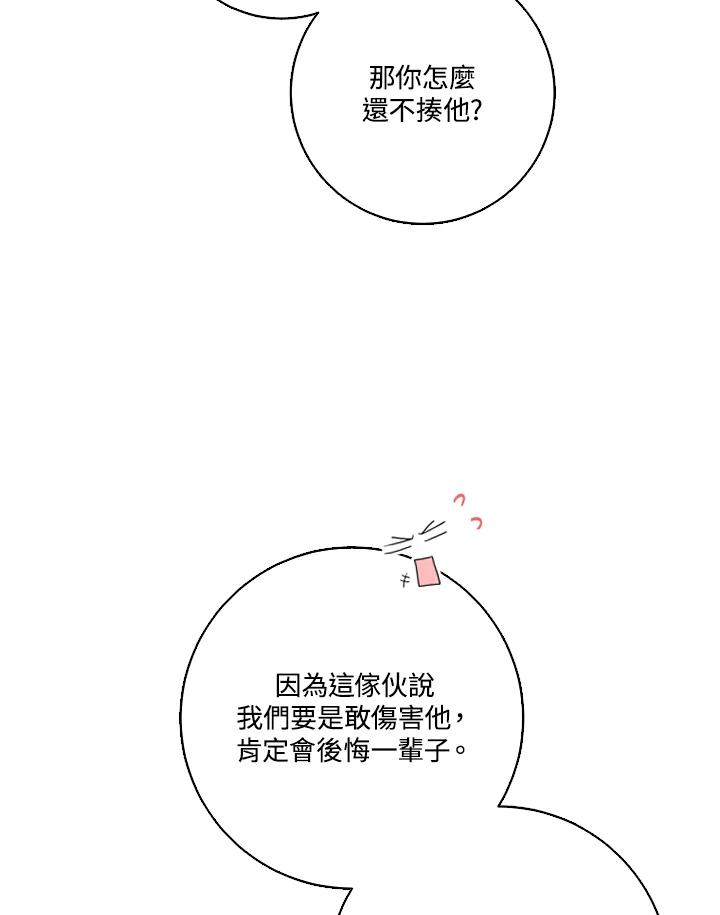 那你怎麼
還不揍他?

因為這傢伙說
我們要是敢傷害他，
肯定會後悔一輩子。